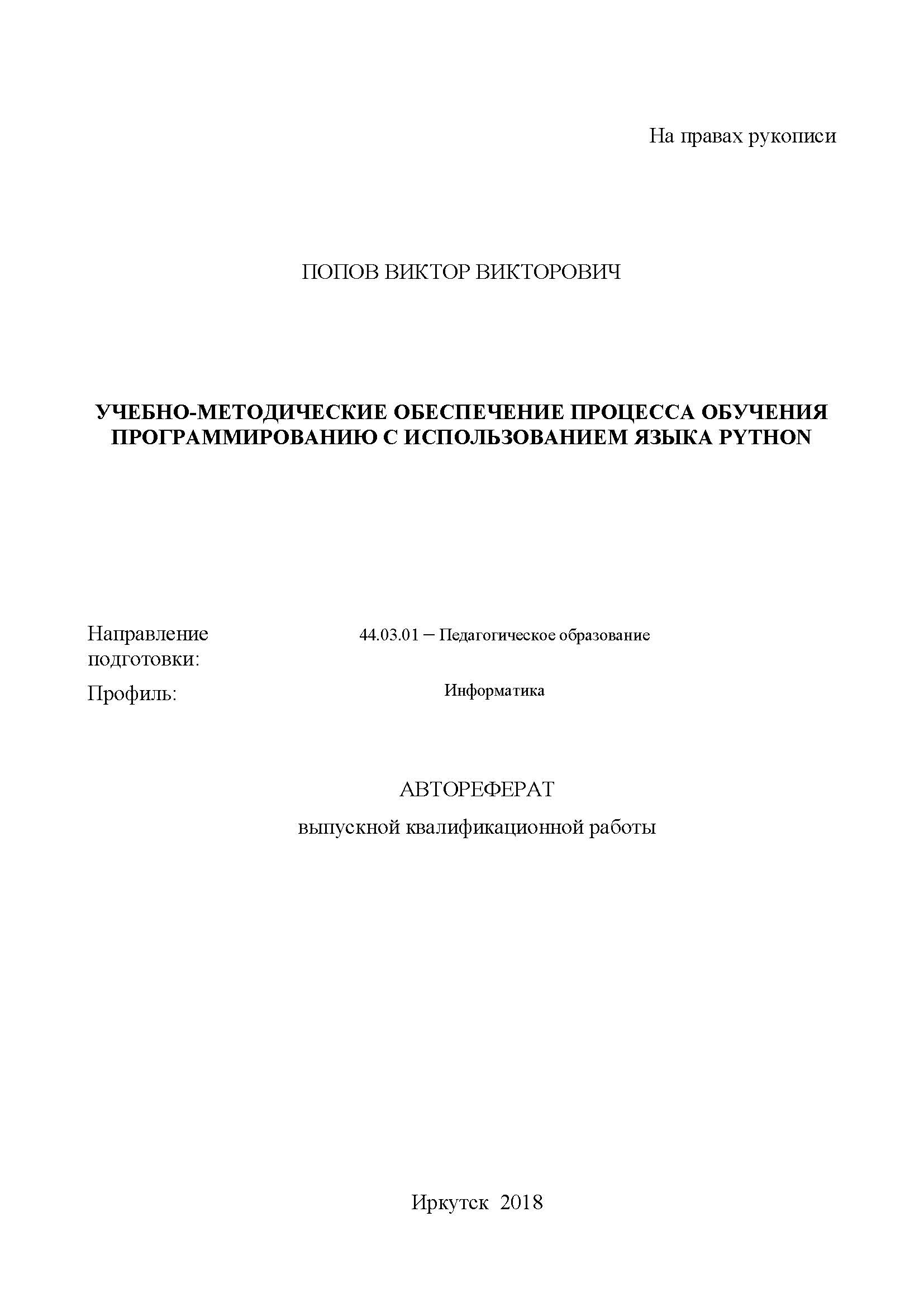 На правах рукописи

ПОПОВ ВИКТОР ВИКТОРОВИЧ

УЧЕБНО-МЕТОДИЧЕСКИЕ ОБЕСПЕЧЕНИЕ ПРОЦЕССА ОБУЧЕНИЯ ПРОГРАММИРОВАНИЮ С ИСПОЛЬЗОВАНИЕМ ЯЗЫКА PYTHON

Направление подготовки: 44.03.01 – Педагогическое образование

Профиль: Информатика

АВТОРЕФЕРАТ

выпускной квалификационной работы

Иркутск 2018